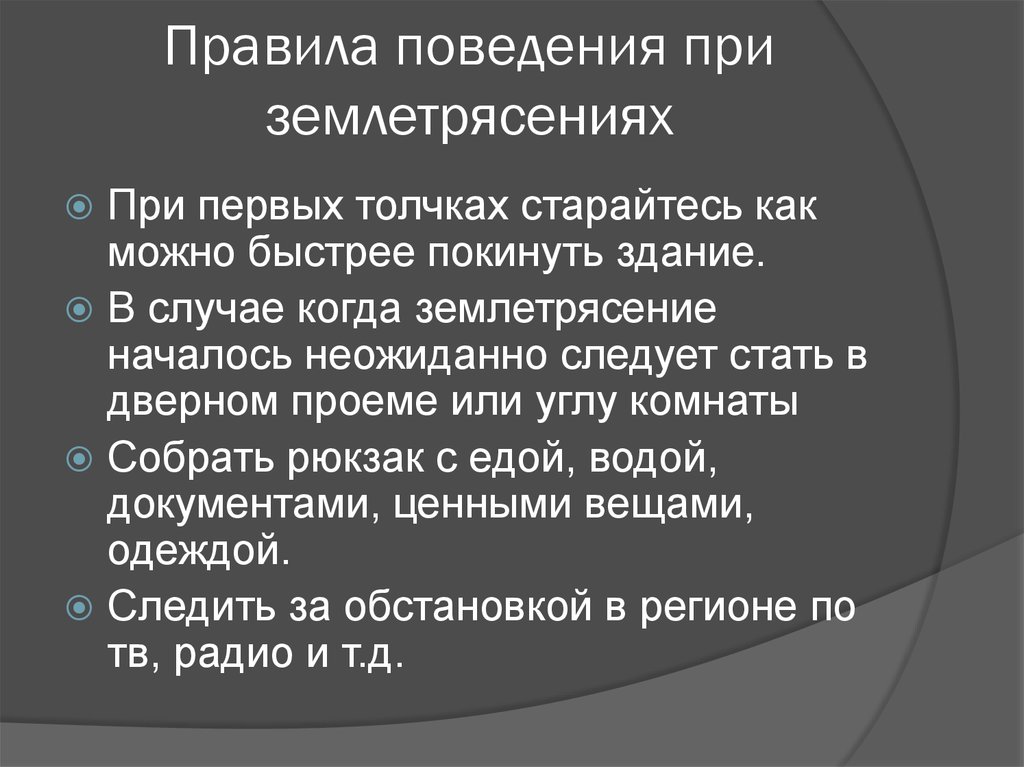 Правила поведения при землетрясениях

При первых толчках старайтесь как можно быстрее покинуть здание.

В случае когда землетрясение началось неожиданно следует стать в дверном проеме или углу комнаты

Собрать рюкзак с едой, водой, документами, ценными вещами, одеждой.

Следить за обстановкой в регионе по тв, радио и т.д.